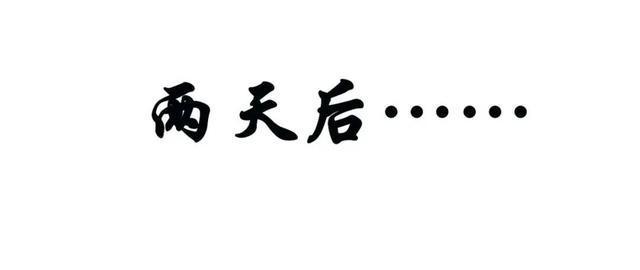 两天后……